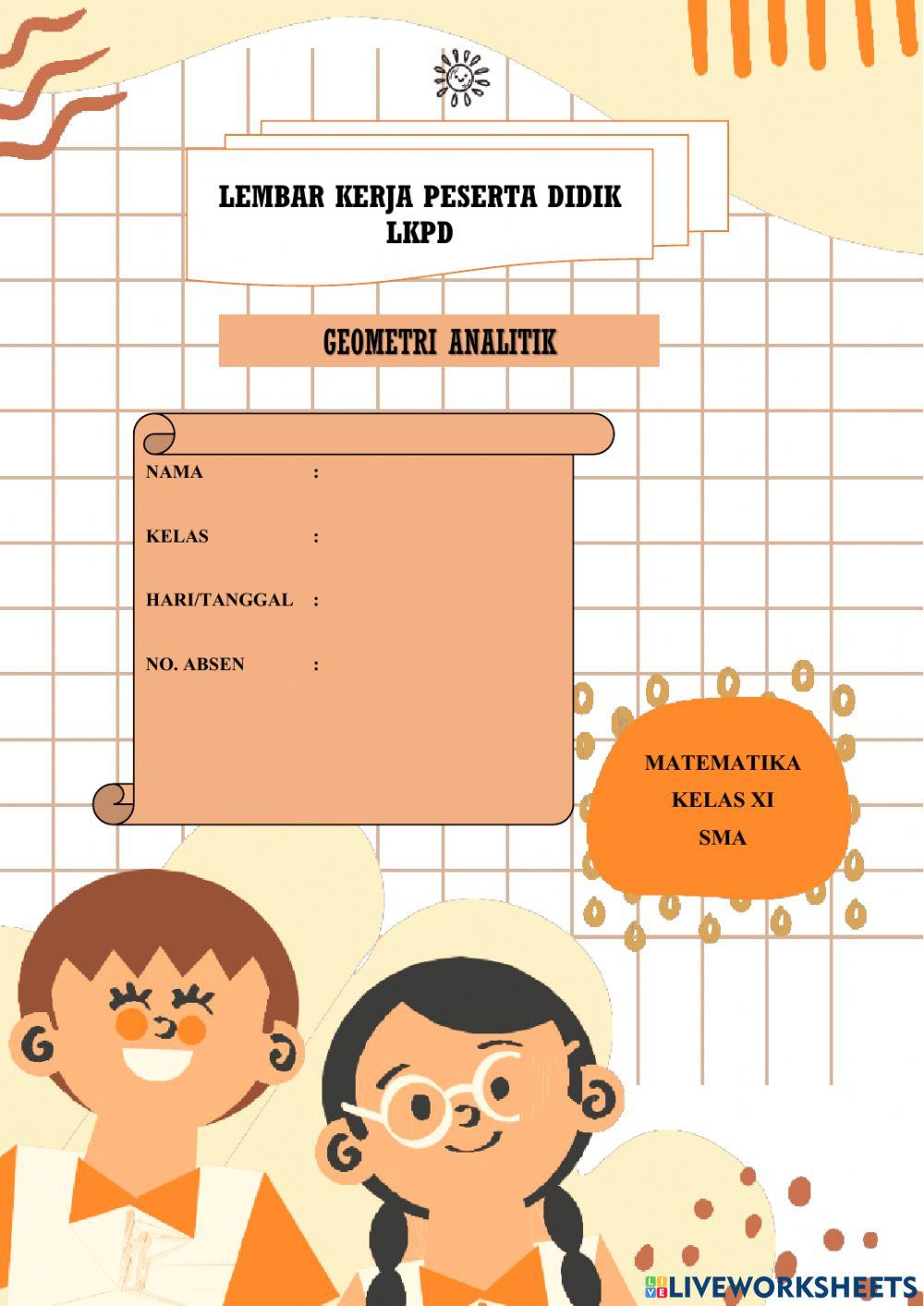 LEMBAR KERJA PESERTA DIDIK
LKPD

GEOMETRI ANALITIK

NAMA :

KELAS :

HARI/TANGGAL :

NO. ABSEN :

MATEMATIKA
KELAS XI
SMA

LIVEWORKSHEETS